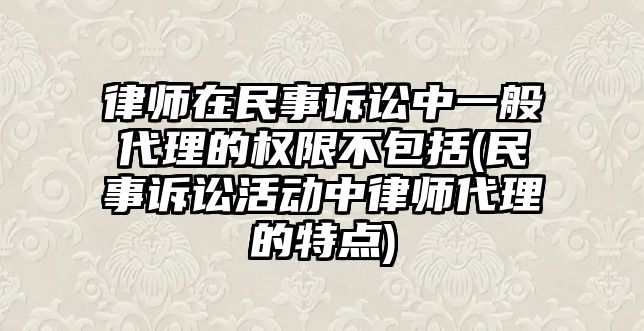 律师在民事诉讼中一般代理的权限不包括(民事诉讼活动中律师代理的特点)